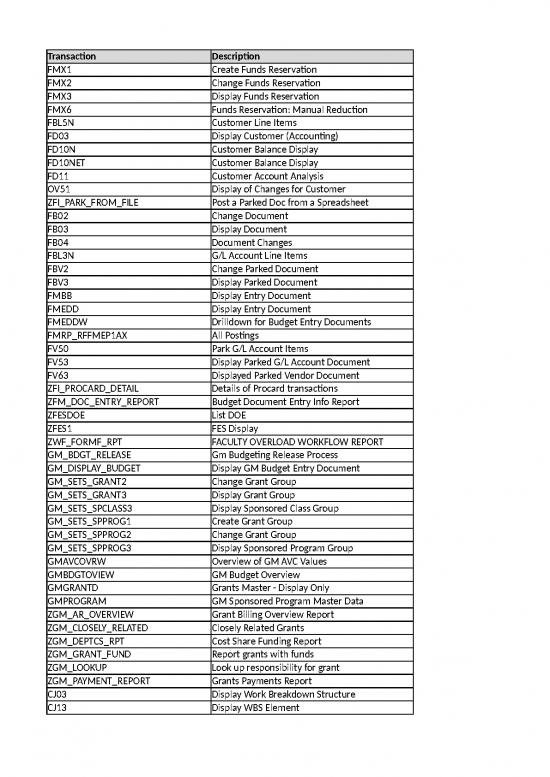 | Transaction | Description |
|---|---|
| FMX1 | Create Funds Reservation |
| FMX2 | Change Funds Reservation |
| FMX3 | Display Funds Reservation |
| FMX6 | Funds Reservation: Manual Reduction |
| FBL5N | Customer Line Items |
| FD03 | Display Customer (Accounting) |
| FD10N | Customer Balance Display |
| FD10NET | Customer Balance Display |
| FD11 | Customer Account Analysis |
| OV51 | Display of Changes for Customer |
| ZFI_PARK_FROM_FILE | Post a Parked Doc from a Spreadsheet |
| FB02 | Change Document |
| FB03 | Display Document |
| FB04 | Document Changes |
| FBL3N | G/L Account Line Items |
| FBV2 | Change Parked Document |
| FBV3 | Display Parked Document |
| FMBB | Display Entry Document |
| FMEDD | Display Entry Document |
| FMEDDW | Drilldown for Budget Entry Documents |
| FMRP_RFFMEP1AX | All Postings |
| FV50 | Park G/L Account Items |
| FV53 | Display Parked G/L Account Document |
| FV63 | Displayed Parked Vendor Document |
| ZFI_PROCARD_DETAIL | Details of Procard transactions |
| ZFM_DOC_ENTRY_REPORT | Budget Document Entry Info Report |
| ZFESDOE | List DOE |
| ZFES1 | FES Display |
| ZWF_FORMF_RPT | FACULTY OVERLOAD WORKFLOW REPORT |
| GM_BDGT_RELEASE | Gm Budgeting Release Process |
| GM_DISPLAY_BUDGET | Display GM Budget Entry Document |
| GM_SETS_GRANT2 | Change Grant Group |
| GM_SETS_GRANT3 | Display Grant Group |
| GM_SETS_SPCLASS3 | Display Sponsored Class Group |
| GM_SETS_SPPROG1 | Create Grant Group |
| GM_SETS_SPPROG2 | Change Grant Group |
| GM_SETS_SPPROG3 | Display Sponsored Program Group |
| GMAVCOVRW | Overview of GM AVC Values |
| GMBDGTOVIEW | GM Budget Overview |
| GMGRANTD | Grants Master - Display Only |
| GMPROGRAM | GM Sponsored Program Master Data |
| ZGM_AR_OVERVIEW | Grant Billing Overview Report |
| ZGM_CLOSELY_RELATED | Closely Related Grants |
| ZGM_DEPTCS_RPT | Cost Share Funding Report |
| ZGM_GRANT_FUND | Report grants with funds |
| ZGM_LOOKUP | Look up responsibility for grant |
| ZGM_PAYMENT_REPORT | Grants Payments Report |
| CJ03 | Display Work Breakdown Structure |
| CJ13 | Display WBS Element |